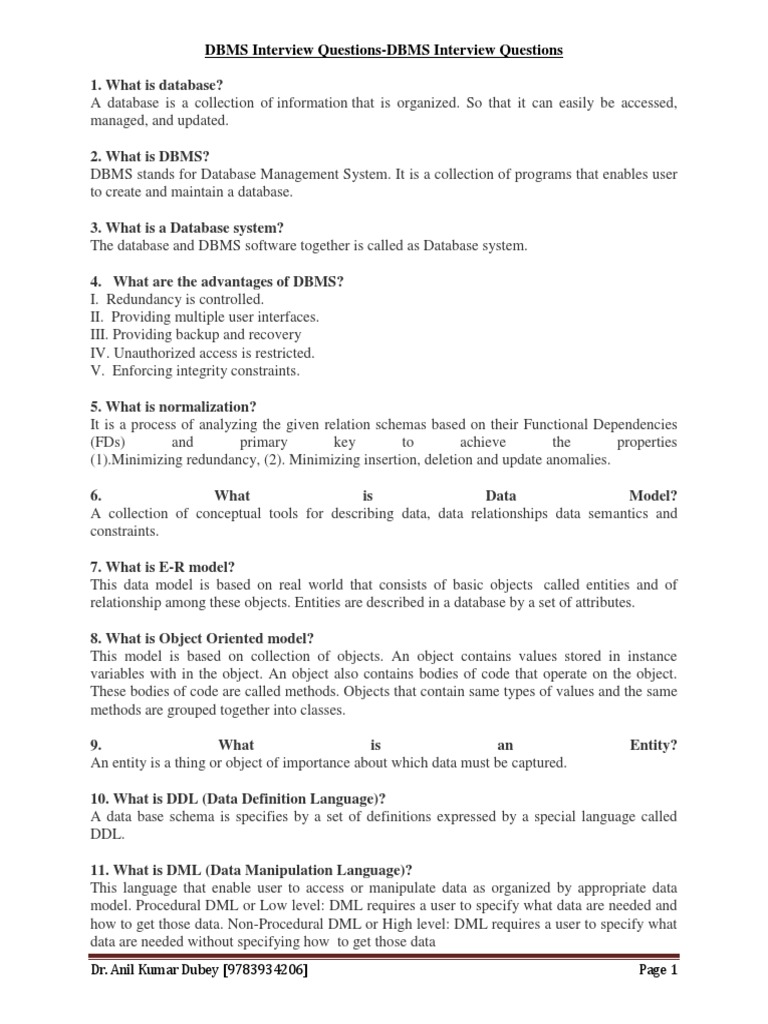 DBMS Interview Questions-DBMS Interview Questions

1. What is database?
A database is a collection of information that is organized. So that it can easily be accessed, managed, and updated.

2. What is DBMS?
DBMS stands for Database Management System. It is a collection of programs that enables user to create and maintain a database.

3. What is a Database system?
The database and DBMS software together is called as Database system.

4. What are the advantages of DBMS?
I. Redundancy is controlled.
II. Providing multiple user interfaces.
III. Providing backup and recovery
IV. Unauthorized access is restricted.
V. Enforcing integrity constraints.

5. What is normalization?
It is a process of analyzing the given relation schemas based on their Functional Dependencies (FDs) and primary key to achieve the properties (1).Minimizing redundancy, (2). Minimizing insertion, deletion and update anomalies.

6. What is Data Model?
A collection of conceptual tools for describing data, data relationships data semantics and constraints.

7. What is E-R model?
This data model is based on real world that consists of basic objects called entities and of relationship among these objects. Entities are described in a database by a set of attributes.

8. What is Object Oriented model?
This model is based on collection of objects. An object contains values stored in instance variables with in the object. An object also contains bodies of code that operate on the object. These bodies of code are called methods. Objects that contain same types of values and the same methods are grouped together into classes.

9. What is an Entity?
An entity is a thing or object of importance about which data must be captured.

10. What is DDL (Data Definition Language)?
A data base schema is specifies by a set of definitions expressed by a special language called DDL.

11. What is DML (Data Manipulation Language)?
This language that enable user to access or manipulate data as organized by appropriate data model. Procedural DML or Low level: DML requires a user to specify what data are needed and how to get those data. Non-Procedural DML or High level: DML requires a user to specify what data are needed without specifying how to get those data

Dr. Anil Kumar Dubey [9783934206] Page 1